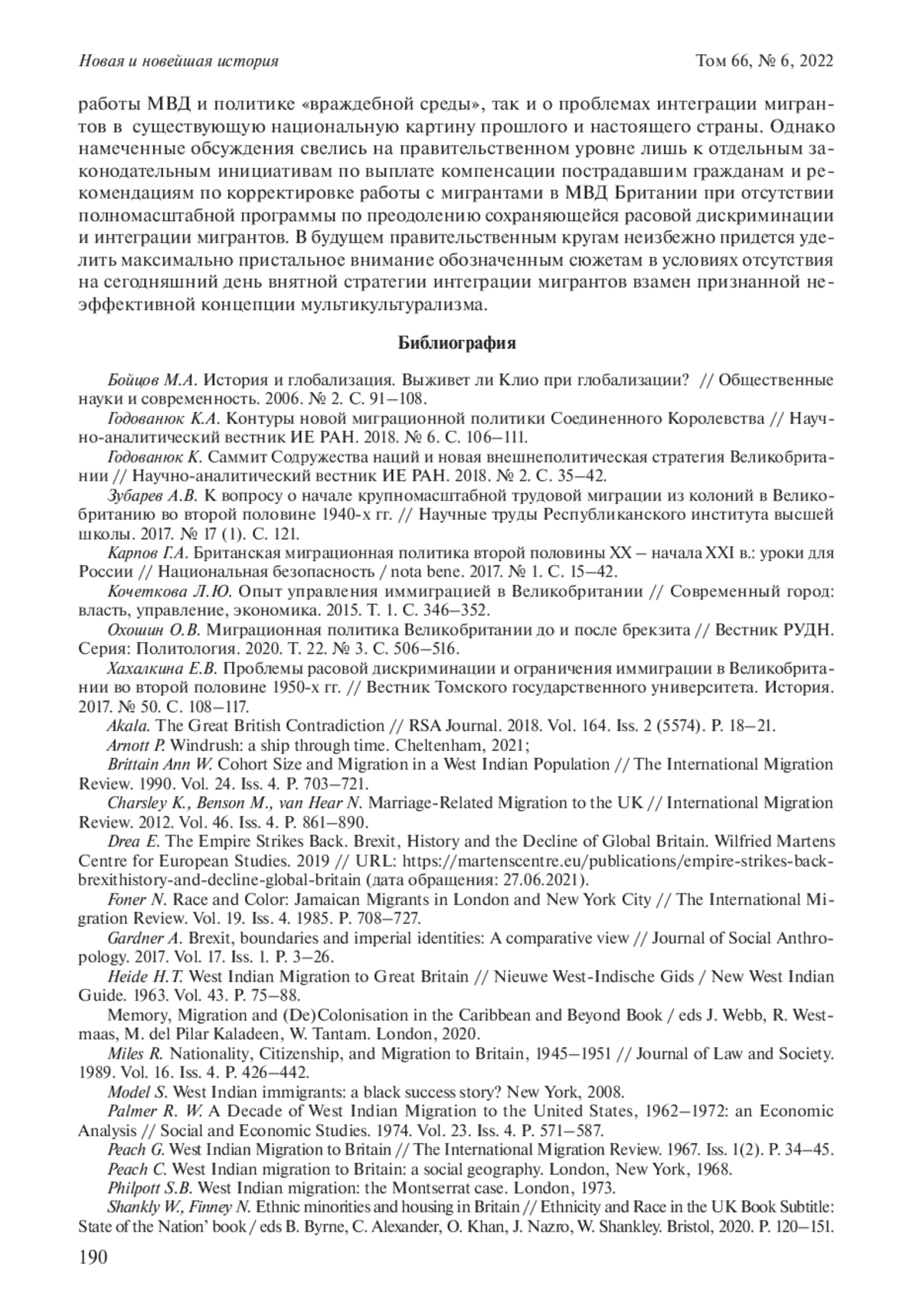 Новая и новейшая история Том 66, № 6, 2022

работы МВД и политике «враждебной среды», так и о проблемах интеграции мигрантов в существующую национальную картину прошлого и настоящего страны. Однако намеченные обсуждения свелись на правительственном уровне лишь к отдельным законодательным инициативам по выплате компенсации пострадавшим гражданам и рекомендациям по корректировке работы с мигрантами в МВД Британии при отсутствии полномасштабной программы по преодолению сохраняющейся расовой дискриминации и интеграции мигрантов. В будущем правительственным кругам неизбежно придется уделить максимально пристальное внимание обозначенным сюжетам в условиях отсутствия на сегодняшний день внятной стратегии интеграции мигрантов взамен признанной неэффективной концепции мультикультурализма.

Библиография

Бойцов М.А. История и глобализация. Выживет ли Клио при глобализации? // Общественные науки и современность. 2006. № 2. С. 91–108.

Годованюк К.А. Контуры новой миграционной политики Соединенного Королевства // Научно-аналитический вестник ИЕ РАН. 2018. № 6. С. 106–111.

Годованюк К. Саммит Содружества наций и новая внешнеполитическая стратегия Великобритании // Научно-аналитический вестник ИЕ РАН. 2018. № 2. С. 35–42.

Зубарев А.В. К вопросу о начале крупномасштабной трудовой миграции из колоний в Великобританию во второй половине 1940-х гг. // Научные труды Республиканского института высшей школы. 2017. № 17 (1). С. 121.

Карпов Г.А. Британская миграционная политика второй половины XX – начала XXI в.: уроки для России // Национальная безопасность / nota bene. 2017. № 1. С. 15–42.

Кочеткова Л.Ю. Опыт управления иммиграцией в Великобритании // Современный город: власть, управление, экономика. 2015. Т. 1. С. 346–352.

Охошин О.В. Миграционная политика Великобритании до и после брекзита // Вестник РУДН. Серия: Политология. 2020. Т. 22. № 3. С. 506–516.

Хахалкина Е.В. Проблемы расовой дискриминации и ограничения иммиграции в Великобритании во второй половине 1950-х гг. // Вестник Томского государственного университета. История. 2017. № 50. С. 108–117.

Akala. The Great British Contradiction // RSA Journal. 2018. Vol. 164. Iss. 2 (5574). P. 18–21.

Arnott P. Windrush: a ship through time. Cheltenham, 2021;

Brittain Ann W. Cohort Size and Migration in a West Indian Population // The International Migration Review. 1990. Vol. 24. Iss. 4. P. 703–721.

Charsley K., Benson M., van Hear N. Marriage-Related Migration to the UK // International Migration Review. 2012. Vol. 46. Iss. 4. P. 861–890.

Drea E. The Empire Strikes Back. Brexit, History and the Decline of Global Britain. Wilfried Martens Centre for European Studies. 2019 // URL: https://martenscentre.eu/publications/empire-strikes-back-brexithistory-and-decline-global-britain (дата обращения: 27.06.2021).

Foner N. Race and Color: Jamaican Migrants in London and New York City // The International Migration Review. Vol. 19. Iss. 4. 1985. P. 708–727.

Gardner A. Brexit, boundaries and imperial identities: A comparative view // Journal of Social Anthropology. 2017. Vol. 17. Iss. 1. P. 3–26.

Heide H.T. West Indian Migration to Great Britain // Nieuwe West-Indische Gids / New West Indian Guide. 1963. Vol. 43. P. 75–88.

Memory, Migration and (De)Colonisation in the Caribbean and Beyond Book / eds J. Webb, R. Westmaas, M. del Pilar Kaladeen, W. Tantam. London, 2020.

Miles R. Nationality, Citizenship, and Migration to Britain, 1945–1951 // Journal of Law and Society. 1989. Vol. 16. Iss. 4. P. 426–442.

Model S. West Indian immigrants: a black success story? New York, 2008.

Palmer R. W. A Decade of West Indian Migration to the United States, 1962–1972: an Economic Analysis // Social and Economic Studies. 1974. Vol. 23. Iss. 4. P. 571–587.

Peach G. West Indian Migration to Britain // The International Migration Review. 1967. Iss. 1(2). P. 34–45.

Peach C. West Indian migration to Britain: a social geography. London, New York, 1968.

Philpott S.B. West Indian migration: the Montserrat case. London, 1973.

Shankly W., Finney N. Ethnic minorities and housing in Britain // Ethnicity and Race in the UK Book Subtitle: State of the Nation' book / eds B. Byrne, C. Alexander, O. Khan, J. Nazro, W. Shankley. Bristol, 2020. P. 120–151.

190